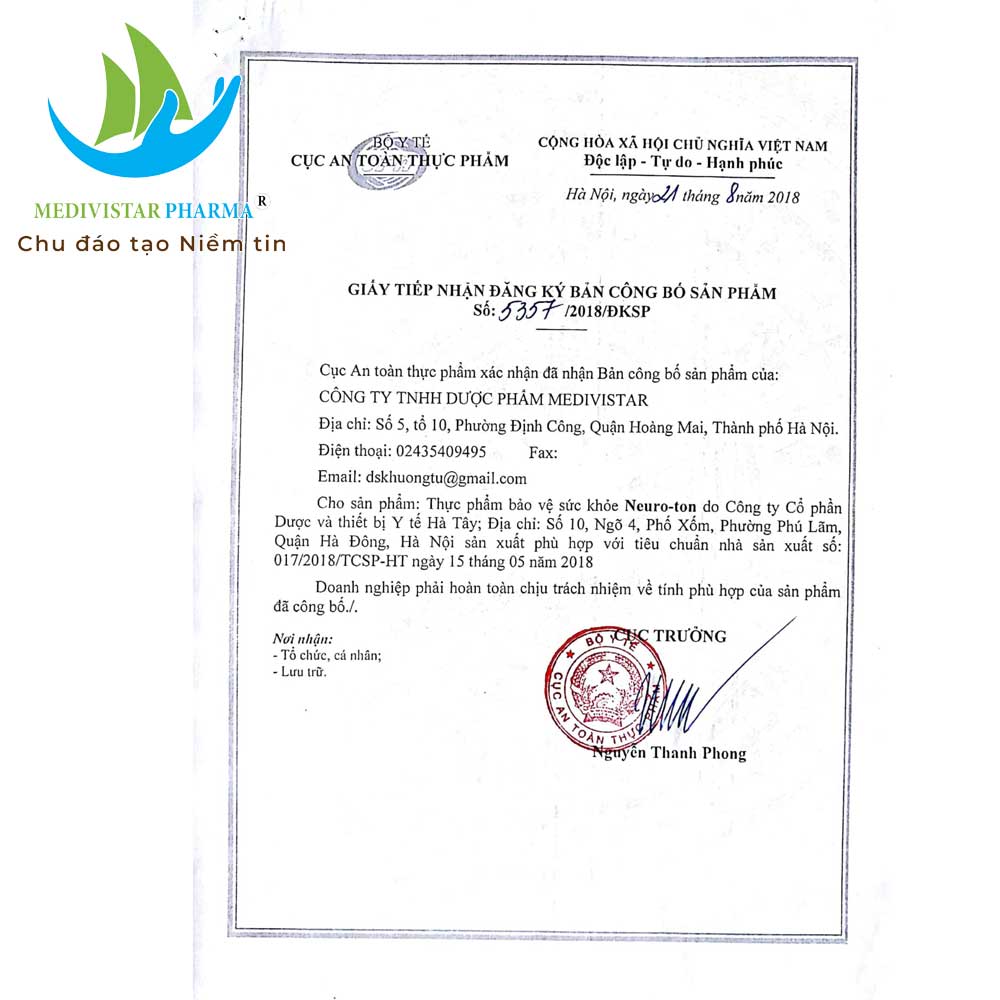 MEDIVISTAR PHARMA R
Chu đáo tạo Niềm tin

BỘ Y TẾ
CỤC AN TOÀN THỰC PHẨM

CỘNG HÒA XÃ HỘI CHỦ NGHĨA VIỆT NAM
Độc lập - Tự do - Hạnh phúc

Hà Nội, ngày 21 tháng 8 năm 2018

GIẤY TIẾP NHẬN ĐĂNG KÝ BẢN CÔNG BỐ SẢN PHẨM
Số: 5357 /2018/ĐKSP

Cục An toàn thực phẩm xác nhận đã nhận Bản công bố sản phẩm của:
CÔNG TY TNHH DƯỢC PHẨM MEDIVISTAR
Địa chỉ: Số 5, tổ 10, Phường Định Công, Quận Hoàng Mai, Thành phố Hà Nội.
Điện thoại: 02435409495 Fax:
Email: dskhuongtu@gmail.com

Cho sản phẩm: Thực phẩm bảo vệ sức khỏe Neuro-ton do Công ty Cổ phần Dược và thiết bị Y tế Hà Tây; Địa chỉ: Số 10, Ngõ 4, Phố Xốm, Phường Phú Lãm, Quận Hà Đông, Hà Nội sản xuất phù hợp với tiêu chuẩn nhà sản xuất số: 017/2018/TCSP-HT ngày 15 tháng 05 năm 2018

Doanh nghiệp phải hoàn toàn chịu trách nhiệm về tính phù hợp của sản phẩm đã công bố./.

Nơi nhận:
- Tổ chức, cá nhân;
- Lưu trữ.

CỤC TRƯỞNG

BỘ Y TẾ
CỤC AN TOÀN THỰC PHẨM

Nguyễn Thanh Phong